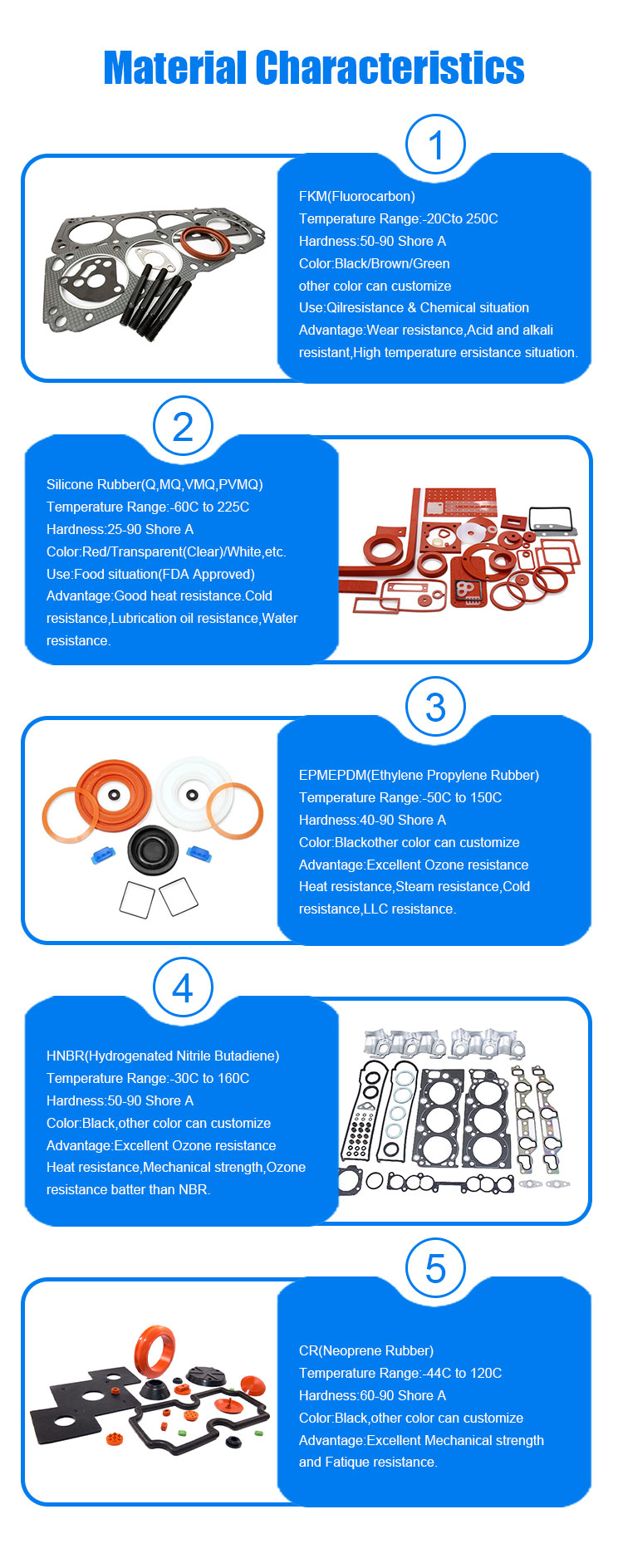 Material Characteristics

1

FKM(Fluorocarbon)
Temperature Range:-20Cto 250C
Hardness:50-90 Shore A
Color:Black/Brown/Green
other color can customize
Use:Qilresistance & Chemical situation
Advantage:Wear resistance,Acid and alkali resistant,High temperature ersistance situation.

2

Silicone Rubber(Q,MQ,VMQ,PVMQ)
Temperature Range:-60C to 225C
Hardness:25-90 Shore A
Color:Red/Transparent(Clear)/White,etc.
Use:Food situation(FDA Approved)
Advantage:Good heat resistance.Cold resistance,Lubrication oil resistance,Water resistance.

3

EPMEPDM(Ethylene Propylene Rubber)
Temperature Range:-50C to 150C
Hardness:40-90 Shore A
Color:Blackother color can customize
Advantage:Excellent Ozone resistance
Heat resistance,Steam resistance,Cold resistance,LLC resistance.

4

HNBR(Hydrogenated Nitrile Butadiene)
Temperature Range:-30C to 160C
Hardness:50-90 Shore A
Color:Black,other color can customize
Advantage:Excellent Ozone resistance
Heat resistance,Mechanical strength,Ozone resistance batter than NBR.

5

CR(Neoprene Rubber)
Temperature Range:-44C to 120C
Hardness:60-90 Shore A
Color:Black,other color can customize
Advantage:Excellent Mechanical strength and Fatique resistance.